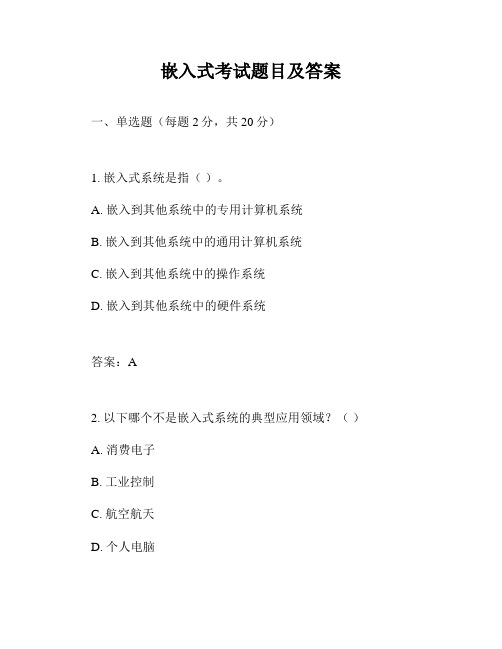 嵌入式考试题目及答案

一、单选题（每题 2 分，共 20 分）

1. 嵌入式系统是指（ ）。

A. 嵌入到其他系统中的专用计算机系统

B. 嵌入到其他系统中的通用计算机系统

C. 嵌入到其他系统中的操作系统

D. 嵌入到其他系统中的硬件系统

答案：A

2. 以下哪个不是嵌入式系统的典型应用领域？（ ）

A. 消费电子

B. 工业控制

C. 航空航天

D. 个人电脑